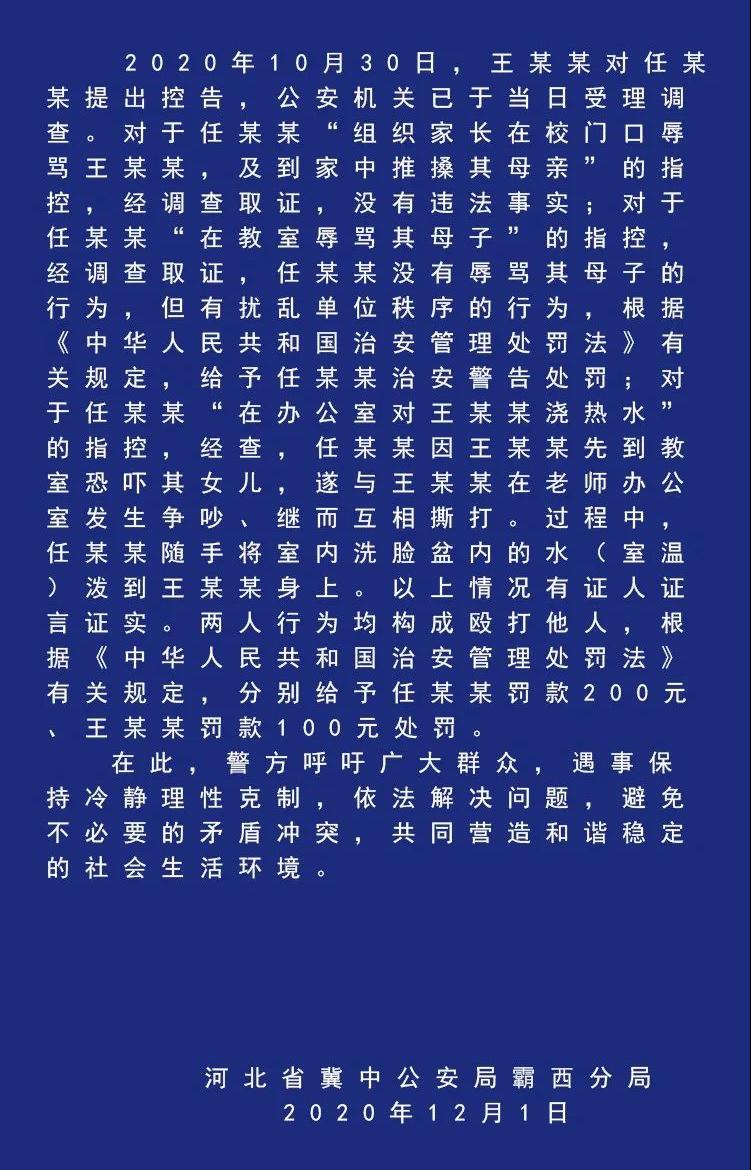 2020年10月30日，王某某对任某某提出控告，公安机关已于当日受理调查。对于任某某“组织家长在校门口辱骂王某某，及到家中推搡其母亲”的指控，经调查取证，没有违法事实；对于任某某“在教室辱骂其母子”的指控，经调查取证，任某某没有辱骂其母子的行为，但有扰乱单位秩序的行为，根据《中华人民共和国治安管理处罚法》有关规定，给予任某某治安警告处罚；对于任某某“在办公室对王某某浇热水”的指控，经查，任某某因王某某先到教室恐吓其女儿，遂与王某某在老师办公室发生争吵、继而互相撕打。过程中，任某某随手将室内洗脸盆内的水（室温）泼到王某某身上。以上情况有证人证言证实。两人行为均构成殴打他人，根据《中华人民共和国治安管理处罚法》有关规定，分别给予任某某罚款200元、王某某罚款100元处罚。

在此，警方呼吁广大群众，遇事保持冷静理性克制，依法解决问题，避免不必要的矛盾冲突，共同营造和谐稳定的社会生活环境。

河北省冀中公安局霸西分局
2020年12月1日